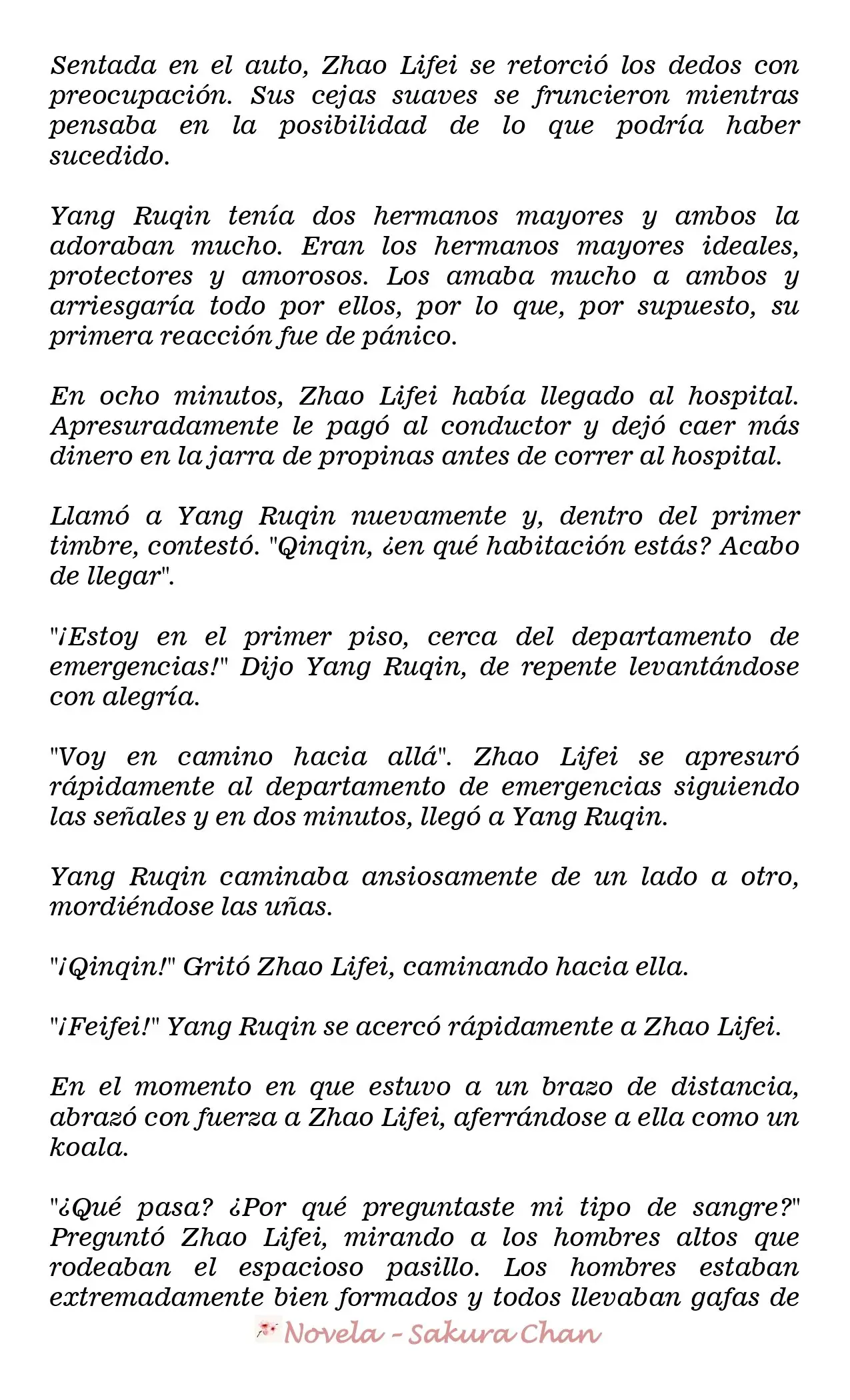 Sentada en el auto, Zhao Lifei se retorció los dedos con preocupación. Sus cejas suaves se fruncieron mientras pensaba en la posibilidad de lo que podría haber sucedido.

Yang Ruqin tenía dos hermanos mayores y ambos la adoraban mucho. Eran los hermanos mayores ideales, protectores y amorosos. Los amaba mucho a ambos y arriesgaría todo por ellos, por lo que, por supuesto, su primera reacción fue de pánico.

En ocho minutos, Zhao Lifei había llegado al hospital. Apresuradamente le pagó al conductor y dejó caer más dinero en la jarra de propinas antes de correr al hospital.

Llamó a Yang Ruqin nuevamente y, dentro del primer timbre, contestó. "Qinqin, ¿en qué habitación estás? Acabo de llegar".

"¡Estoy en el primer piso, cerca del departamento de emergencias!" Dijo Yang Ruqin, de repente levantándose con alegría.

"Voy en camino hacia allá". Zhao Lifei se apresuró rápidamente al departamento de emergencias siguiendo las señales y en dos minutos, llegó a Yang Ruqin.

Yang Ruqin caminaba ansiosamente de un lado a otro, mordiéndose las uñas.

"¡Qinqin!" Gritó Zhao Lifei, caminando hacia ella.

"¡Feifei!" Yang Ruqin se acercó rápidamente a Zhao Lifei.

En el momento en que estuvo a un brazo de distancia, abrazó con fuerza a Zhao Lifei, aferrándose a ella como un koala.

"¿Qué pasa? ¿Por qué preguntaste mi tipo de sangre?" Preguntó Zhao Lifei, mirando a los hombres altos que rodeaban el espacioso pasillo. Los hombres estaban extremadamente bien formados y todos llevaban gafas de

Novela - Sakura Chan